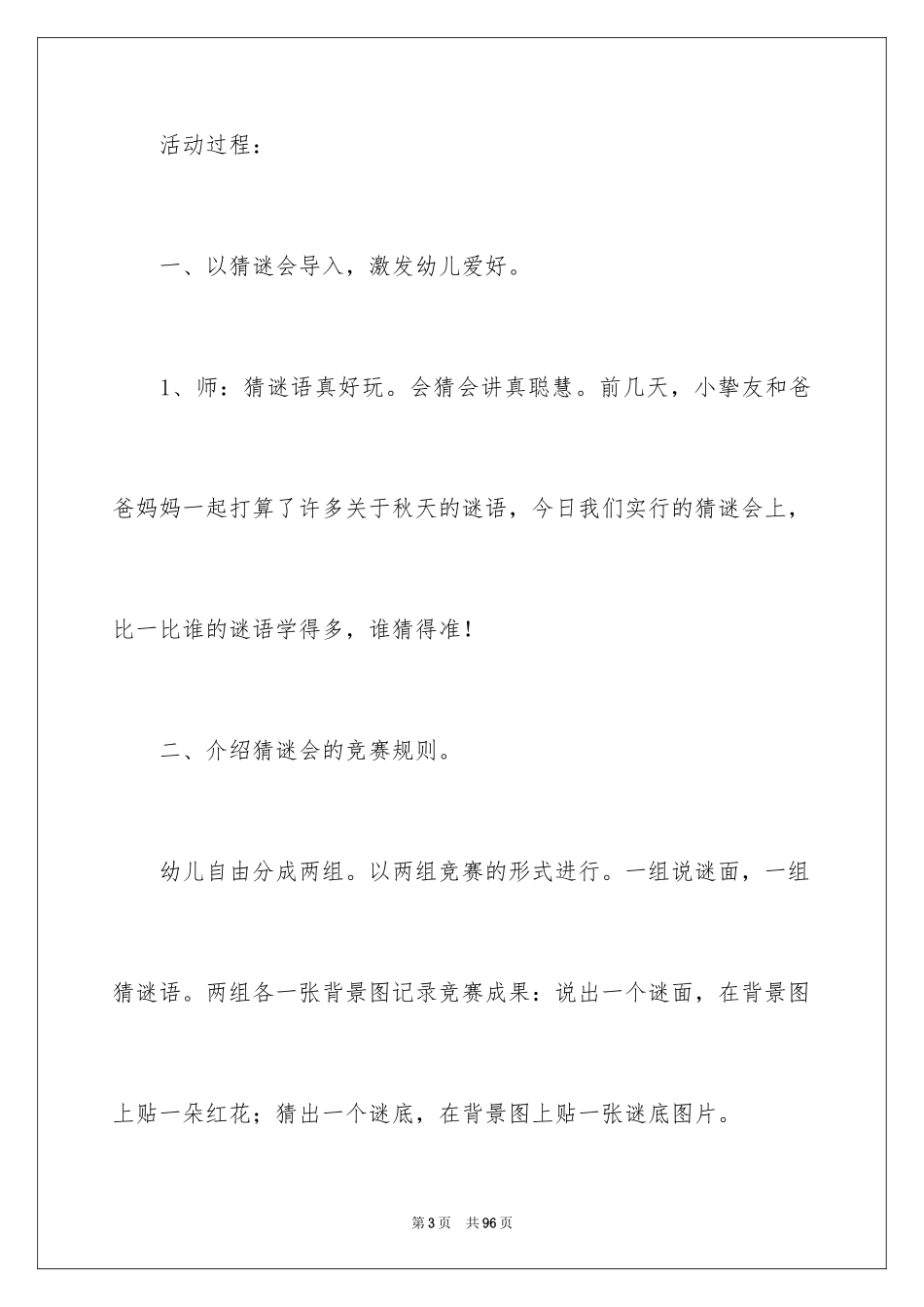 活动过程：

一、以猜谜会导入，激发幼儿爱好。

1、师：猜谜语真好玩。会猜会讲真聪慧。前几天，小挚友和爸爸妈妈一起打算了许多关于秋天的谜语，今日我们实行的猜谜会上，比一比谁的谜语学得多，谁猜得准！

二、介绍猜谜会的竞赛规则。

幼儿自由分成两组。以两组竞赛的形式进行。一组说谜面，一组猜谜语。两组各一张背景图记录竞赛成果：说出一个谜面，在背景图上贴一朵红花；猜出一个谜底，在背景图上贴一张谜底图片。

第3页 共96页